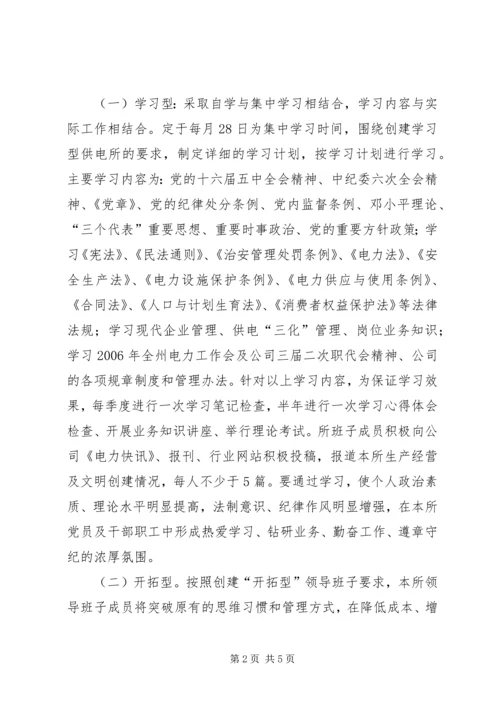 （一）学习型：采取自学与集中学习相结合，学习内容与实际工作相结合。定于每月28日为集中学习时间，围绕创建学习型供电所的要求，制定详细的学习计划，按学习计划进行学习。主要学习内容为：党的十六届五中全会精神、中纪委六次全会精神、《党章》、党的纪律处分条例、党内监督条例、邓小平理论、“三个代表”重要思想、重要时事政治、党的重要方针政策；学习《宪法》、《民法通则》、《治安管理处罚条例》、《电力法》、《安全生产法》、《电力设施保护条例》、《电力供应与使用条例》、《合同法》、《人口与计划生育法》、《消费者权益保护法》等法律法规；学习现代企业管理、供电“三化”管理、岗位业务知识；学习2006年全州电力工作会及公司三届二次职代会精神、公司的各项规章制度和管理办法。针对以上学习内容，为保证学习效果，每季度进行一次学习笔记检查，半年进行一次学习心得体会检查、开展业务知识讲座、举行理论考试。所班子成员积极向公司《电力快讯》、报刊、行业网站积极投稿，报道本所生产经营及文明创建情况，每人不少于5篇。要通过学习，使个人政治素质、理论水平明显提高，法制意识、纪律作风明显增强，在本所党员及干部职工中形成热爱学习、钻研业务、勤奋工作、遵章守纪的浓厚氛围。

（二）开拓型。按照创建“开拓型”领导班子要求，本所领导班子成员将突破原有的思维习惯和管理方式，在降低成本、增

第2页 共5页